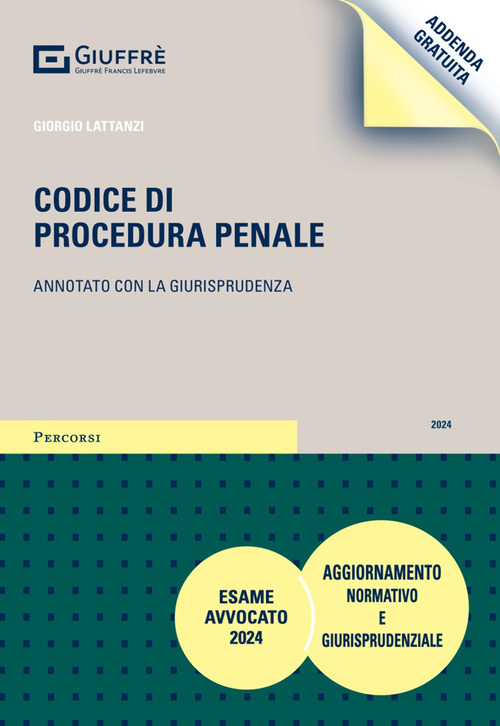 GIUFFRÈ
GIUFFRÈ FRANCIS LEFEBVRE

ADDENDA GRATUITA

GIORGIO LATTANZI

CODICE DI PROCEDURA PENALE

ANNOTATO CON LA GIURISPRUDENZA

PERCORSI

2024

ESAME AVVOCATO 2024

AGGIORNAMENTO NORMATIVO E GIURISPRUDENZIALE